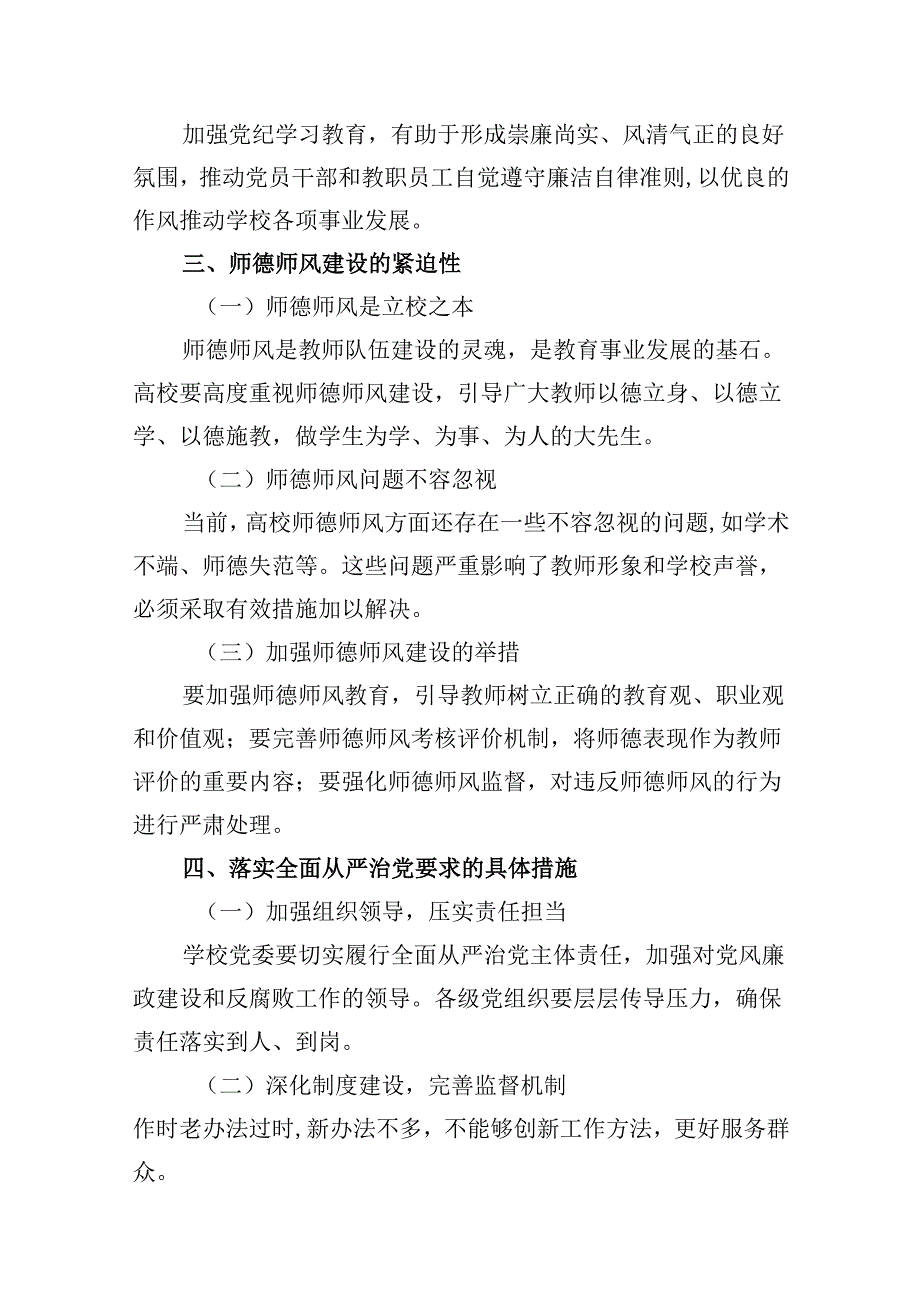 加强党纪学习教育，有助于形成崇廉尚实、风清气正的良好氛围，推动党员干部和教职员工自觉遵守廉洁自律准则，以优良的作风推动学校各项事业发展。

三、师德师风建设的紧迫性

（一）师德师风是立校之本

师德师风是教师队伍建设的灵魂，是教育事业发展的基石。高校要高度重视师德师风建设，引导广大教师以德立身、以德立学、以德施教，做学生为学、为事、为人的大先生。

（二）师德师风问题不容忽视

当前，高校师德师风方面还存在一些不容忽视的问题，如学术不端、师德失范等。这些问题严重影响了教师形象和学校声誉，必须采取有效措施加以解决。

（三）加强师德师风建设的举措

要加强师德师风教育，引导教师树立正确的教育观、职业观和价值观；要完善师德师风考核评价机制，将师德表现作为教师评价的重要内容；要强化师德师风监督，对违反师德师风的行为进行严肃处理。

四、落实全面从严治党要求的具体措施

（一）加强组织领导，压实责任担当

学校党委要切实履行全面从严治党主体责任，加强对党风廉政建设和反腐败工作的领导。各级党组织要层层传导压力，确保责任落实到人、到岗。

（二）深化制度建设，完善监督机制

作时老办法过时，新办法不多，不能够创新工作方法，更好服务群众。